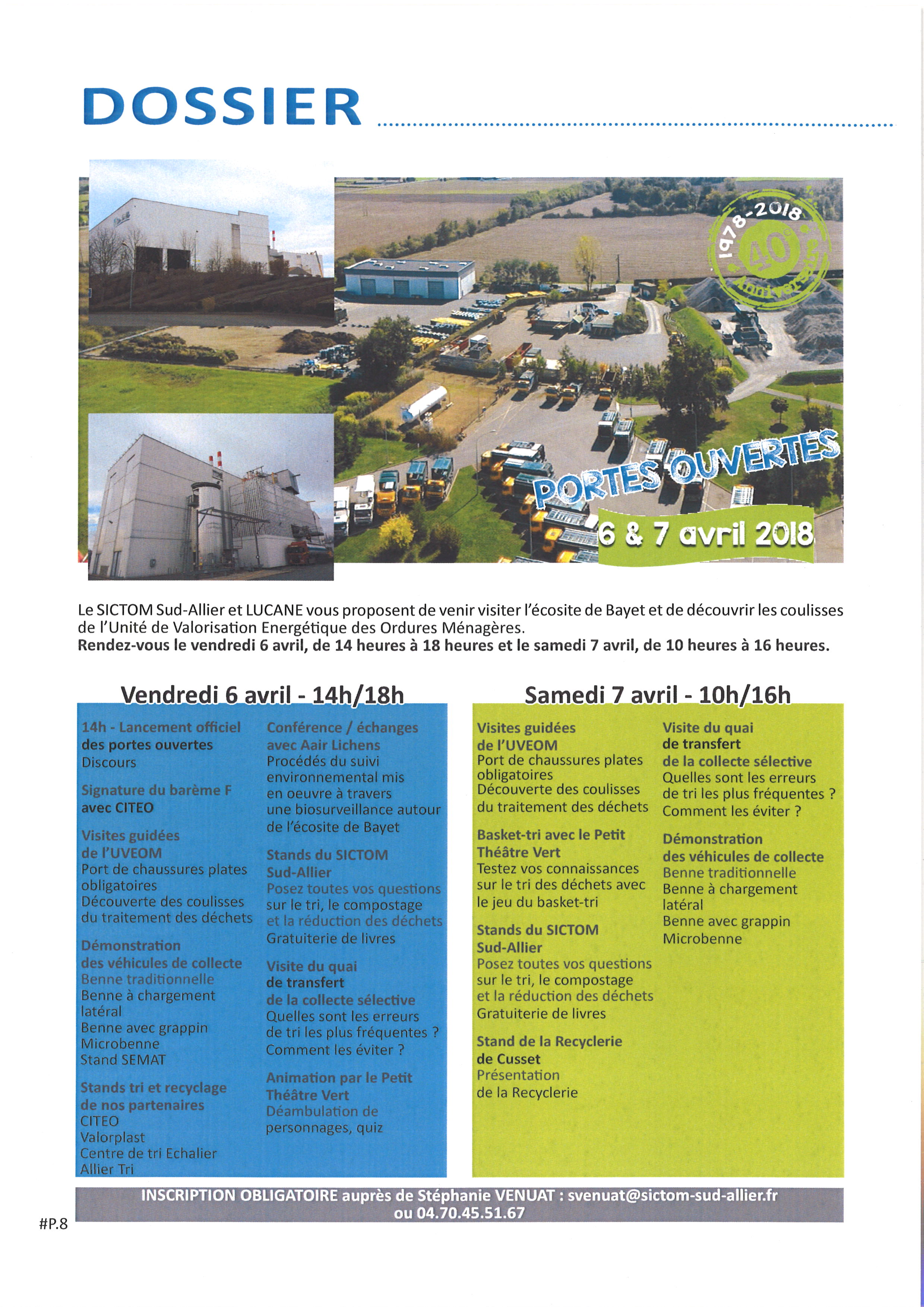 DOSSIER

1978-2018
40e
Anniversaire

PORTES OUVERTES
6 & 7 avril 2018

Le SICTOM Sud-Allier et LUCANE vous proposent de venir visiter l'écosite de Bayet et de découvrir les coulisses de l'Unité de Valorisation Energétique des Ordures Ménagères.
Rendez-vous le vendredi 6 avril, de 14 heures à 18 heures et le samedi 7 avril, de 10 heures à 16 heures.

Vendredi 6 avril - 14h/18h

14h - Lancement officiel des portes ouvertes
Discours

Signature du barème F avec CITEO

Visites guidées de l'UVEOM
Port de chaussures plates obligatoires
Découverte des coulisses du traitement des déchets

Démonstration des véhicules de collecte
Benne traditionnelle
Benne à chargement latéral
Benne avec grappin
Microbenne
Stand SEMAT

Stands tri et recyclage de nos partenaires
CITEO
Valorplast
Centre de tri Echalier
Allier Tri

Conférence / échanges avec Aair Lichens
Procédés du suivi environnemental mis en oeuvre à travers une biosurveillance autour de l'écosite de Bayet

Stands du SICTOM Sud-Allier
Posez toutes vos questions sur le tri, le compostage et la réduction des déchets
Gratuiterie de livres

Visite du quai de transfert de la collecte sélective
Quelles sont les erreurs de tri les plus fréquentes ?
Comment les éviter ?

Animation par le Petit Théâtre Vert
Déambulation de personnages, quiz

Samedi 7 avril - 10h/16h

Visites guidées de l'UVEOM
Port de chaussures plates obligatoires
Découverte des coulisses du traitement des déchets

Basket-tri avec le Petit Théâtre Vert
Testez vos connaissances sur le tri des déchets avec le jeu du basket-tri

Stands du SICTOM Sud-Allier
Posez toutes vos questions sur le tri, le compostage et la réduction des déchets
Gratuiterie de livres

Stand de la Recyclerie de Cusset
Présentation de la Recyclerie

Visite du quai de transfert de la collecte sélective
Quelles sont les erreurs de tri les plus fréquentes ?
Comment les éviter ?

Démonstration des véhicules de collecte
Benne traditionnelle
Benne à chargement latéral
Benne avec grappin
Microbenne

INSCRIPTION OBLIGATOIRE auprès de Stéphanie VENUAT : svenuat@sictom-sud-allier.fr ou 04.70.45.51.67

#P.8